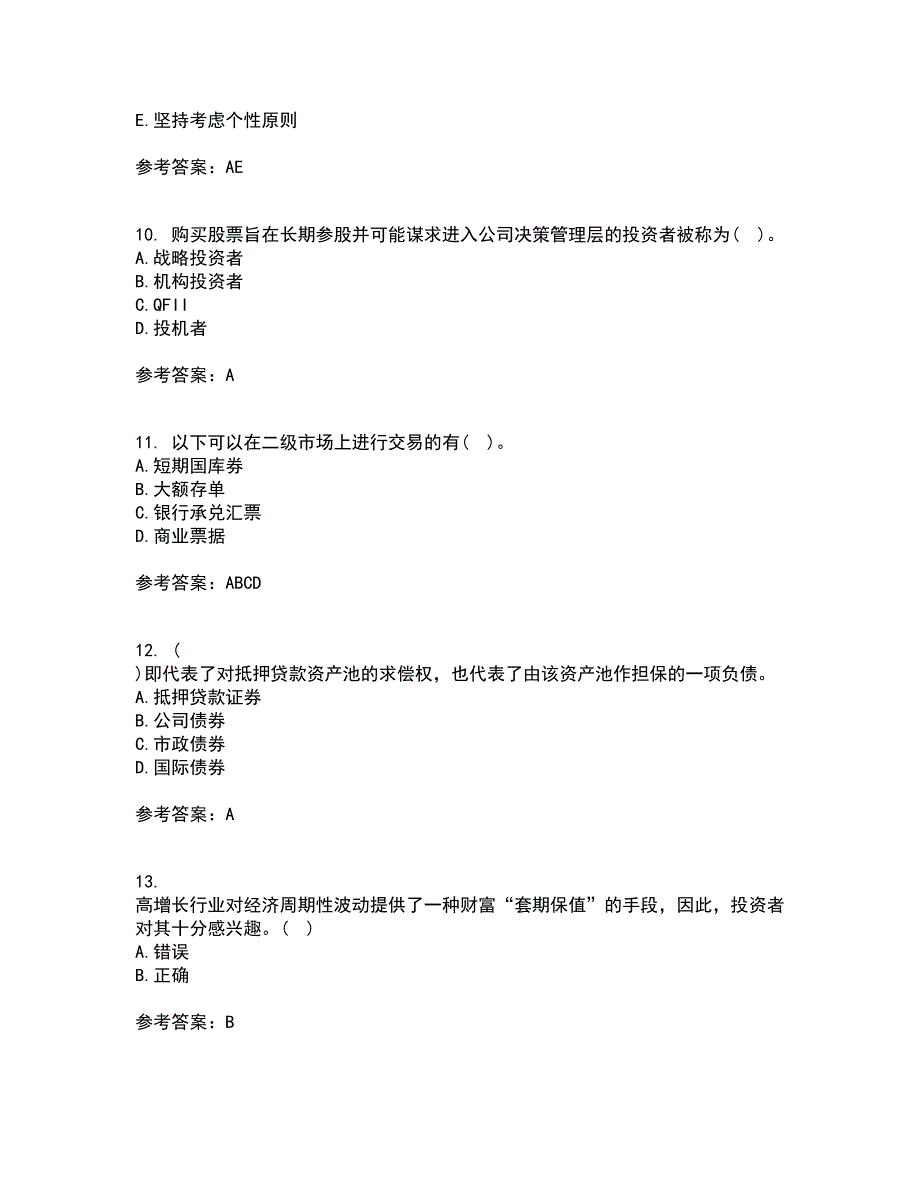 E.坚持考虑个性原则

参考答案：AE

10. 购买股票旨在长期参股并可能谋求进入公司决策管理层的投资者被称为（ ）。
A.战略投资者
B.机构投资者
C.QFII
D.投机者

参考答案：A

11. 以下可以在二级市场上进行交易的有（ ）。
A.短期国库券
B.大额存单
C.银行承兑汇票
D.商业票据

参考答案：ABCD

12. （
）即代表了对抵押贷款资产池的求偿权，也代表了由该资产池作担保的一项负债。
A.抵押贷款证券
B.公司债券
C.市政债券
D.国际债券

参考答案：A

13.
高增长行业对经济周期性波动提供了一种财富“套期保值”的手段，因此，投资者对其十分感兴趣。（ ）
A.错误
B.正确

参考答案：B